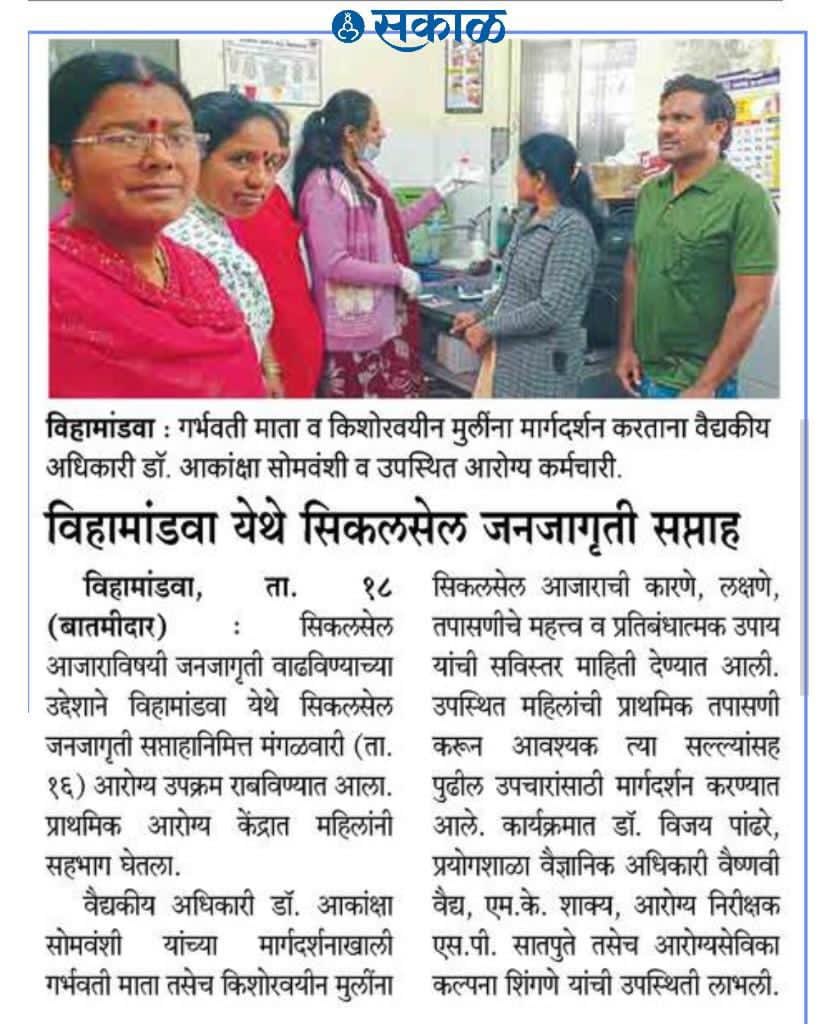 सकाळ

विहामांडवा : गर्भवती माता व किशोरवयीन मुलींना मार्गदर्शन करताना वैद्यकीय अधिकारी डॉ. आकांक्षा सोमवंशी व उपस्थित आरोग्य कर्मचारी.

विहामांडवा येथे सिकलसेल जनजागृती सप्ताह

विहामांडवा, ता. १८ (बातमीदार) : सिकलसेल आजाराविषयी जनजागृती वाढविण्याच्या उद्देशाने विहामांडवा येथे सिकलसेल जनजागृती सप्ताहानिमित्त मंगळवारी (ता. १६) आरोग्य उपक्रम राबविण्यात आला. प्राथमिक आरोग्य केंद्रात महिलांनी सहभाग घेतला.

वैद्यकीय अधिकारी डॉ. आकांक्षा सोमवंशी यांच्या मार्गदर्शनाखाली गर्भवती माता तसेच किशोरवयीन मुलींना सिकलसेल आजाराची कारणे, लक्षणे, तपासणीचे महत्त्व व प्रतिबंधात्मक उपाय यांची सविस्तर माहिती देण्यात आली. उपस्थित महिलांची प्राथमिक तपासणी करून आवश्यक त्या सल्ल्यांसह पुढील उपचारांसाठी मार्गदर्शन करण्यात आले. कार्यक्रमात डॉ. विजय पांढरे, प्रयोगशाळा वैज्ञानिक अधिकारी वैष्णवी वैद्य, एम.के. शाक्य, आरोग्य निरीक्षक एस.पी. सातपुते तसेच आरोग्यसेविका कल्पना शिंगणे यांची उपस्थिती लाभली.